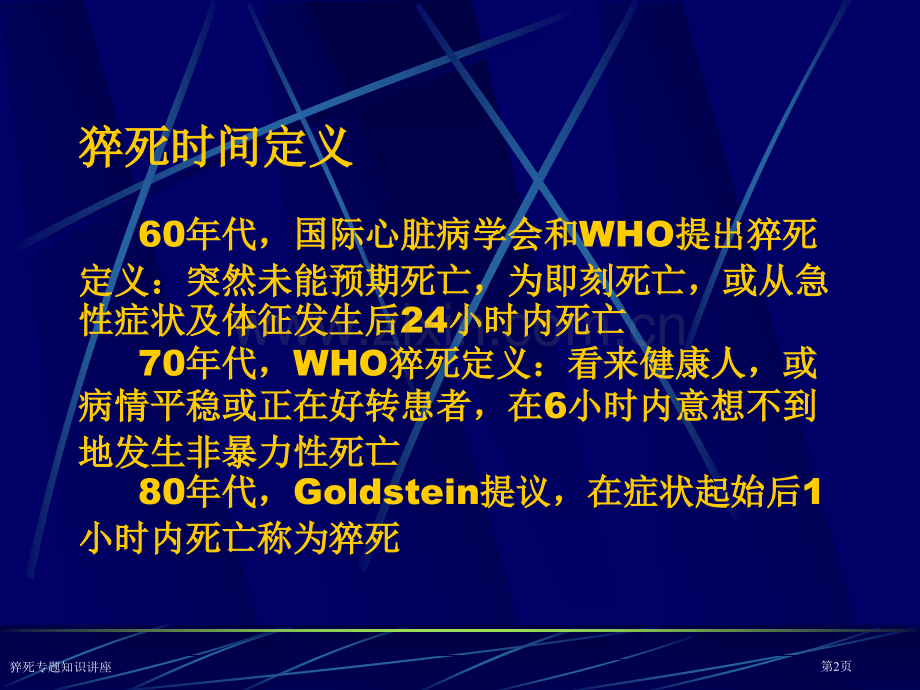 猝死时间定义

60年代，国际心脏病学会和WHO提出猝死定义：突然未能预期死亡，为即刻死亡，或从急性症状及体征发生后24小时内死亡

70年代，WHO猝死定义：看来健康人，或病情平稳或正在好转患者，在6小时内意想不到地发生非暴力性死亡

80年代，Goldstein提议，在症状起始后1小时内死亡称为猝死

猝死专题知识讲座

第2页